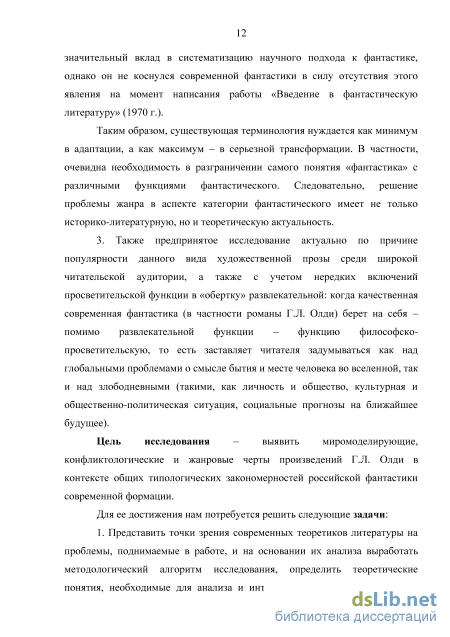 12

значительный вклад в систематизацию научного подхода к фантастике, однако он не коснулся современной фантастики в силу отсутствия этого явления на момент написания работы «Введение в фантастическую литературу» (1970 г.).

Таким образом, существующая терминология нуждается как минимум в адаптации, а как максимум – в серьезной трансформации. В частности, очевидна необходимость в разграничении самого понятия «фантастика» с различными функциями фантастического. Следовательно, решение проблемы жанра в аспекте категории фантастического имеет не только историко-литературную, но и теоретическую актуальность.

3. Также предпринятое исследование актуально по причине популярности данного вида художественной прозы среди широкой читательской аудитории, а также с учетом нередких включений просветительской функции в «обертку» развлекательной: когда качественная современная фантастика (в частности романы Г.Л. Олди) берет на себя – помимо развлекательной функции – функцию философско-просветительскую, то есть заставляет читателя задумываться как над глобальными проблемами о смысле бытия и месте человека во вселенной, так и над злободневными (такими, как личность и общество, культурная и общественно-политическая ситуация, социальные прогнозы на ближайшее будущее).

Цель исследования – выявить миромоделирующие, конфликтологические и жанровые черты произведений Г.Л. Олди в контексте общих типологических закономерностей российской фантастики современной формации.

Для ее достижения нам потребуется решить следующие задачи:

1. Представить точки зрения современных теоретиков литературы на проблемы, поднимаемые в работе, и на основании их анализа выработать методологический алгоритм исследования, определить теоретические понятия, необходимые для анализа и инт

dsLib.net
библиотека диссертаций